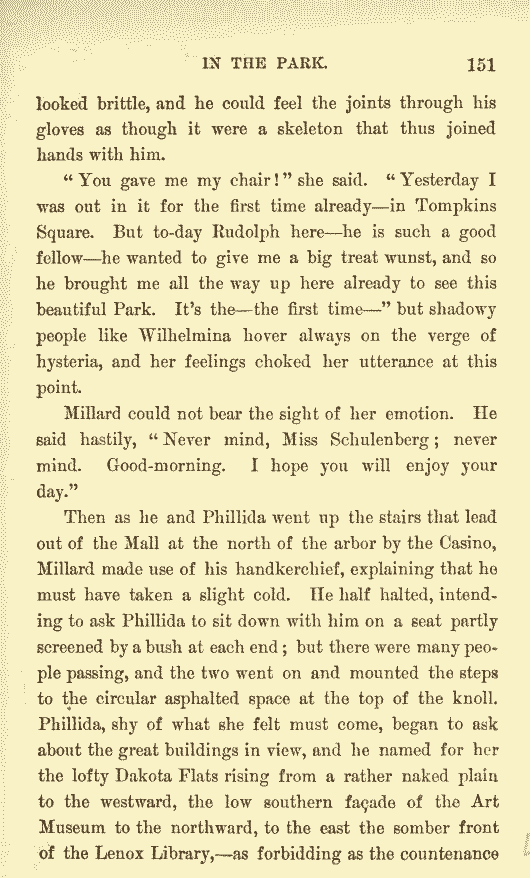 IN THE PARK. 151

looked brittle, and he could feel the joints through his gloves as though it were a skeleton that thus joined hands with him.

"You gave me my chair!" she said. "Yesterday I was out in it for the first time already—in Tompkins Square. But to-day Rudolph here—he is such a good fellow—he wanted to give me a big treat wunst, and so he brought me all the way up here already to see this beautiful Park. It's the—the first time—" but shadowy people like Wilhelmina hover always on the verge of hysteria, and her feelings choked her utterance at this point.

Millard could not bear the sight of her emotion. He said hastily, "Never mind, Miss Schulenberg; never mind. Good-morning. I hope you will enjoy your day."

Then as he and Phillida went up the stairs that lead out of the Mall at the north of the arbor by the Casino, Millard made use of his handkerchief, explaining that he must have taken a slight cold. He half halted, intending to ask Phillida to sit down with him on a seat partly screened by a bush at each end; but there were many people passing, and the two went on and mounted the steps to the circular asphalted space at the top of the knoll. Phillida, shy of what she felt must come, began to ask about the great buildings in view, and he named for her the lofty Dakota Flats rising from a rather naked plain to the westward, the low southern façade of the Art Museum to the northward, to the east the somber front of the Lenox Library,—as forbidding as the countenance